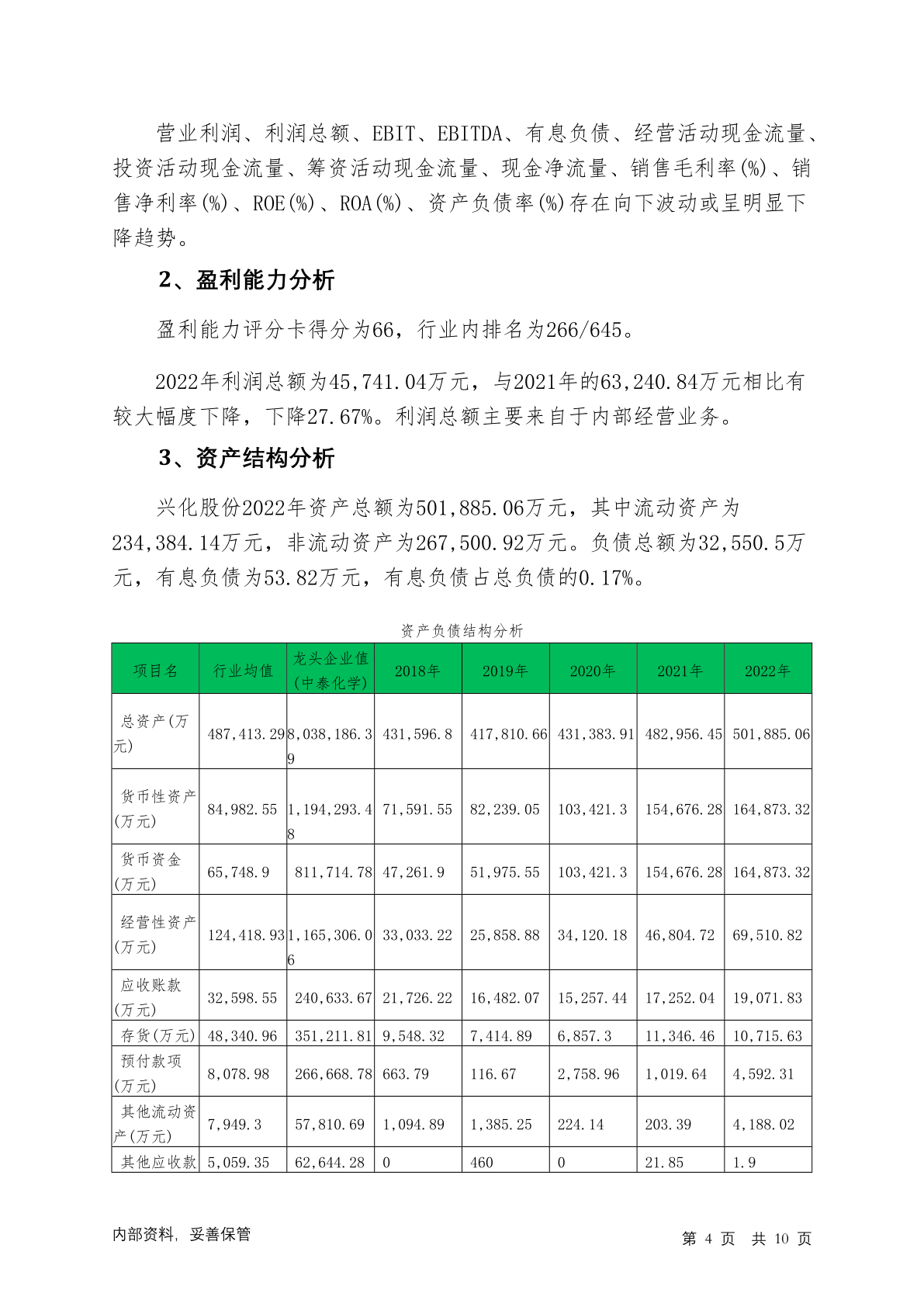 营业利润、利润总额、EBIT、EBITDA、有息负债、经营活动现金流量、投资活动现金流量、筹资活动现金流量、现金净流量、销售毛利率(%)、销售净利率(%)、ROE(%)、ROA(%)、资产负债率(%)存在向下波动或呈明显下降趋势。

2、盈利能力分析

盈利能力评分卡得分为66，行业内排名为266/645。

2022年利润总额为45,741.04万元，与2021年的63,240.84万元相比有较大幅度下降，下降27.67%。利润总额主要来自于内部经营业务。

3、资产结构分析

兴化股份2022年资产总额为501,885.06万元，其中流动资产为234,384.14万元，非流动资产为267,500.92万元。负债总额为32,550.5万元，有息负债为53.82万元，有息负债占总负债的0.17%。

资产负债结构分析

| 项目名 | 行业均值 | 龙头企业值(中泰化学) | 2018年 | 2019年 | 2020年 | 2021年 | 2022年 |
|---|---|---|---|---|---|---|---|
| 总资产(万元) | 487,413.29 | 8,038,186.39 | 431,596.8 | 417,810.66 | 431,383.91 | 482,956.45 | 501,885.06 |
| 货币性资产(万元) | 84,982.55 | 1,194,293.48 | 71,591.55 | 82,239.05 | 103,421.3 | 154,676.28 | 164,873.32 |
| 货币资金(万元) | 65,748.9 | 811,714.78 | 47,261.9 | 51,975.55 | 103,421.3 | 154,676.28 | 164,873.32 |
| 经营性资产(万元) | 124,418.93 | 1,165,306.06 | 33,033.22 | 25,858.88 | 34,120.18 | 46,804.72 | 69,510.82 |
| 应收账款(万元) | 32,598.55 | 240,633.67 | 21,726.22 | 16,482.07 | 15,257.44 | 17,252.04 | 19,071.83 |
| 存货(万元) | 48,340.96 | 351,211.81 | 9,548.32 | 7,414.89 | 6,857.3 | 11,346.46 | 10,715.63 |
| 预付款项(万元) | 8,078.98 | 266,668.78 | 663.79 | 116.67 | 2,758.96 | 1,019.64 | 4,592.31 |
| 其他流动资产(万元) | 7,949.3 | 57,810.69 | 1,094.89 | 1,385.25 | 224.14 | 203.39 | 4,188.02 |
| 其他应收款 | 5,059.35 | 62,644.28 | 0 | 460 | 0 | 21.85 | 1.9 |

内部资料，妥善保管

第 4 页 共 10 页